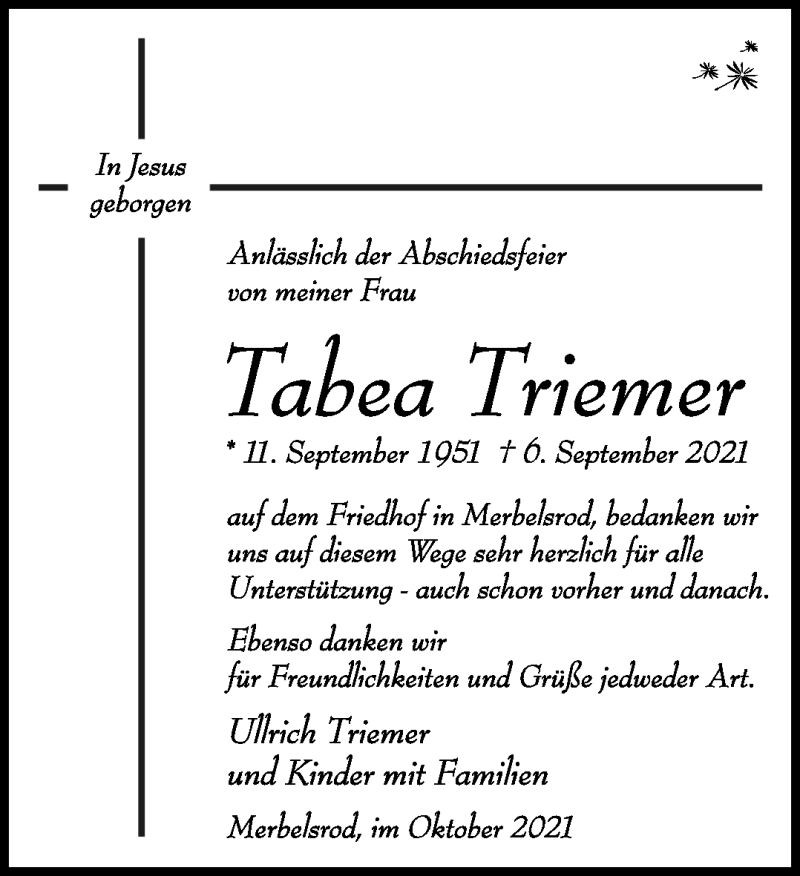 In Jesus geborgen

Anlässlich der Abschiedsfeier von meiner Frau

Tabea Triemer

* 11. September 1951 † 6. September 2021

auf dem Friedhof in Merbelsrod, bedanken wir uns auf diesem Wege sehr herzlich für alle Unterstützung - auch schon vorher und danach.

Ebenso danken wir für Freundlichkeiten und Grüße jedweder Art.

Ullrich Triemer
und Kinder mit Familien

Merbelsrod, im Oktober 2021